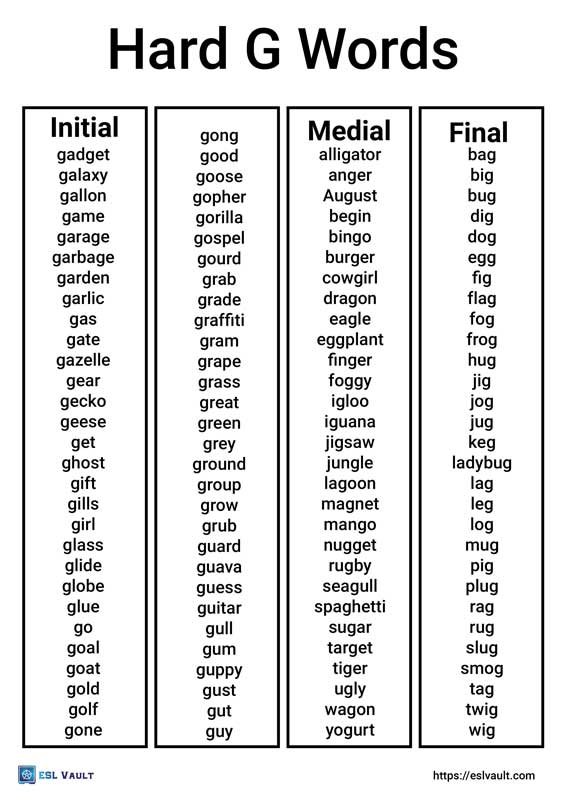 Hard G Words

Initial
gadget
galaxy
gallon
game
garage
garbage
garden
garlic
gas
gate
gazelle
gear
gecko
geese
get
ghost
gift
gills
girl
glass
glide
globe
glue
go
goal
goat
gold
golf
gone

gong
good
goose
gopher
gorilla
gospel
gourd
grab
grade
graffiti
gram
grape
grass
great
green
grey
ground
group
grow
grub
guard
guava
guess
guitar
gull
gum
guppy
gust
gut
guy

Medial
alligator
anger
August
begin
bingo
burger
cowgirl
dragon
eagle
eggplant
finger
foggy
igloo
iguana
jigsaw
jungle
lagoon
magnet
mango
nugget
rugby
seagull
spaghetti
sugar
target
tiger
ugly
wagon
yogurt

Final
bag
big
bug
dig
dog
egg
fig
flag
fog
frog
hug
jig
jog
jug
keg
ladybug
lag
leg
log
mug
pig
plug
rag
rug
slug
smog
tag
twig
wig

ESL VAULT
https://eslvault.com